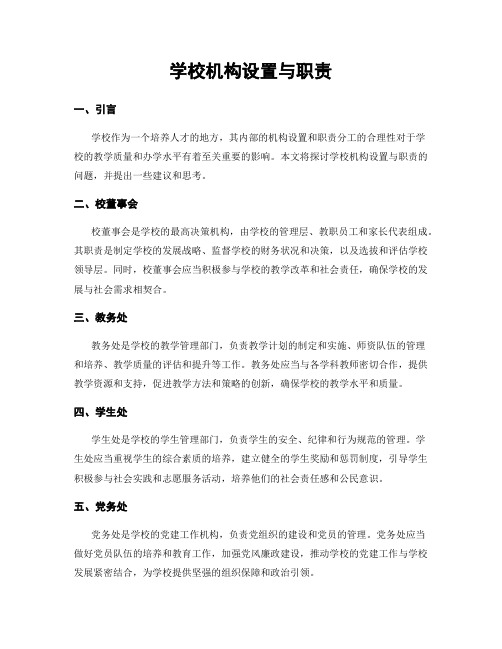 学校机构设置与职责

一、引言

学校作为一个培养人才的地方，其内部的机构设置和职责分工的合理性对于学校的教学质量和办学水平有着至关重要的影响。本文将探讨学校机构设置与职责的问题，并提出一些建议和思考。

二、校董事会

校董事会是学校的最高决策机构，由学校的管理层、教职员工和家长代表组成。其职责是制定学校的发展战略、监督学校的财务状况和决策，以及选拔和评估学校领导层。同时，校董事会应当积极参与学校的教学改革和社会责任，确保学校的发展与社会需求相契合。

三、教务处

教务处是学校的教学管理部门，负责教学计划的制定和实施、师资队伍的管理和培养、教学质量的评估和提升等工作。教务处应当与各学科教师密切合作，提供教学资源和支持，促进教学方法和策略的创新，确保学校的教学水平和质量。

四、学生处

学生处是学校的学生管理部门，负责学生的安全、纪律和行为规范的管理。学生处应当重视学生的综合素质的培养，建立健全的学生奖励和惩罚制度，引导学生积极参与社会实践和志愿服务活动，培养他们的社会责任感和公民意识。

五、党务处

党务处是学校的党建工作机构，负责党组织的建设和党员的管理。党务处应当做好党员队伍的培养和教育工作，加强党风廉政建设，推动学校的党建工作与学校发展紧密结合，为学校提供坚强的组织保障和政治引领。